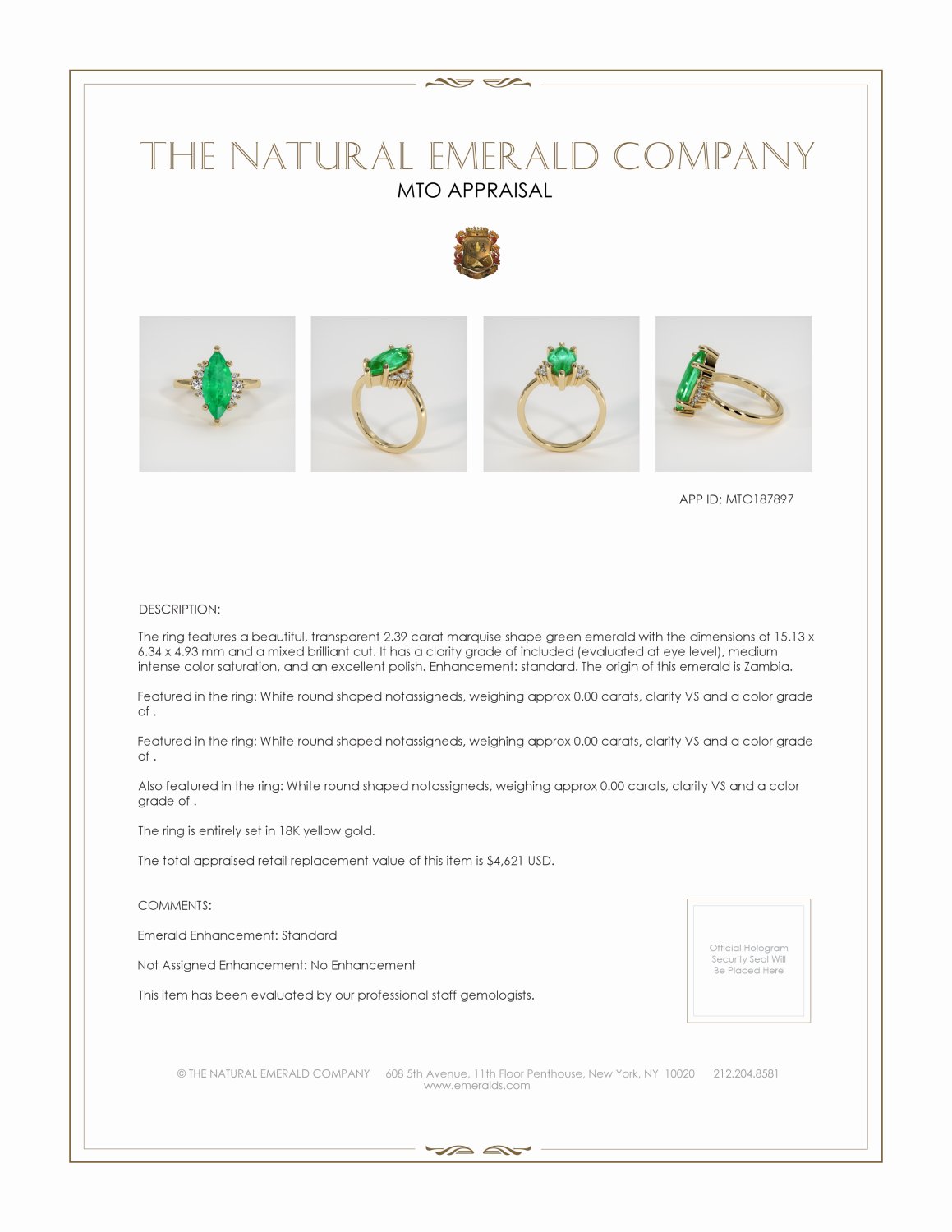 THE NATURAL EMERALD COMPANY
MTO APPRAISAL

APP ID: MTO187897

DESCRIPTION:

The ring features a beautiful, transparent 2.39 carat marquise shape green emerald with the dimensions of 15.13 x 6.34 x 4.93 mm and a mixed brilliant cut. It has a clarity grade of included (evaluated at eye level), medium intense color saturation, and an excellent polish. Enhancement: standard. The origin of this emerald is Zambia.

Featured in the ring: White round shaped notassigneds, weighing approx 0.00 carats, clarity VS and a color grade of .

Featured in the ring: White round shaped notassigneds, weighing approx 0.00 carats, clarity VS and a color grade of .

Also featured in the ring: White round shaped notassigneds, weighing approx 0.00 carats, clarity VS and a color grade of .

The ring is entirely set in 18K yellow gold.

The total appraised retail replacement value of this item is $4,621 USD.

COMMENTS:

Emerald Enhancement: Standard

Not Assigned Enhancement: No Enhancement

This item has been evaluated by our professional staff gemologists.

Official Hologram Security Seal Will Be Placed Here

© THE NATURAL EMERALD COMPANY 608 5th Avenue, 11th Floor Penthouse, New York, NY 10020 212.204.8581
www.emeralds.com